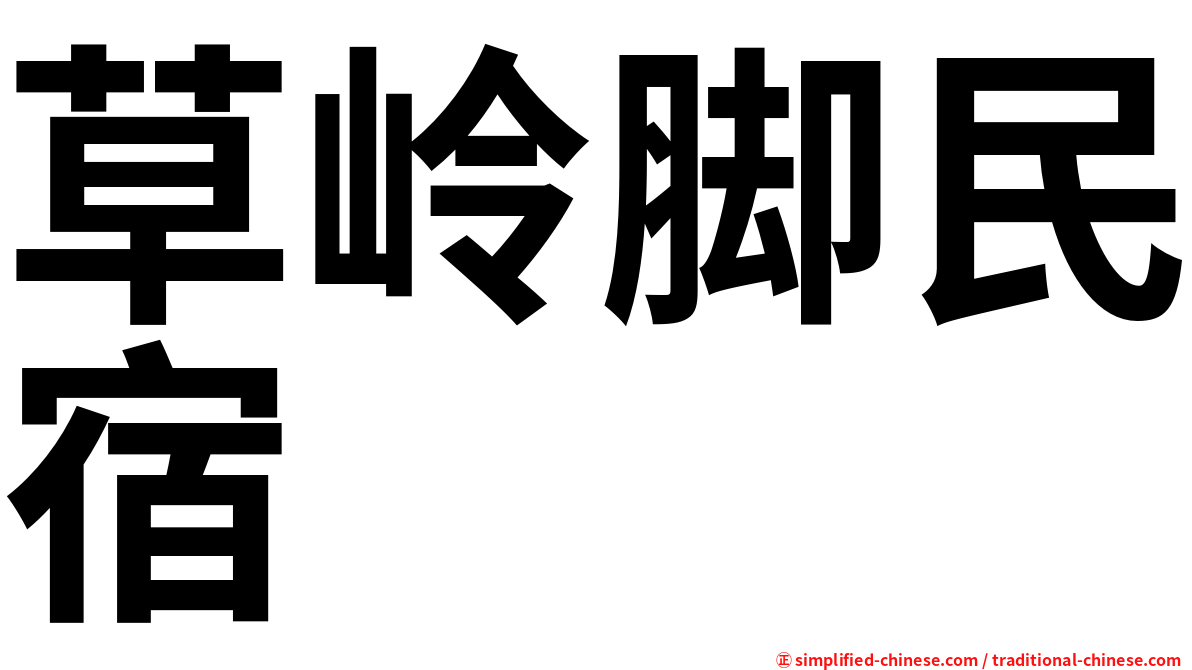 草岭脚民宿

㊣ simplified-chinese.com / traditional-chinese.com